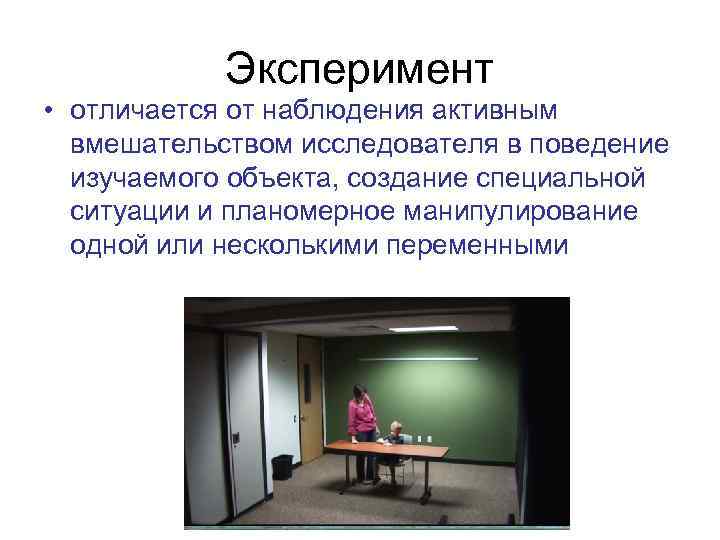 Эксперимент

• отличается от наблюдения активным вмешательством исследователя в поведение изучаемого объекта, создание специальной ситуации и планомерное манипулирование одной или несколькими переменными